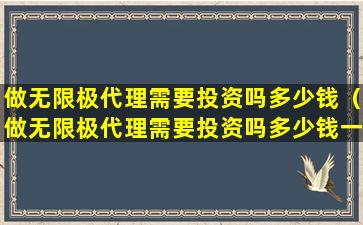 做无限极代理需要投资吗多少钱（做无限极代理需要投资吗多少钱一